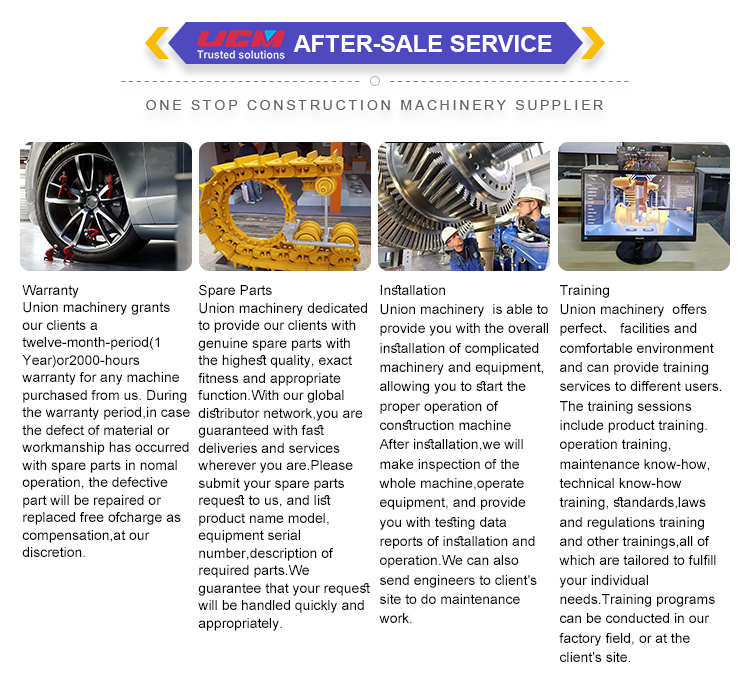 UCM
Trusted solutions
AFTER-SALE SERVICE

ONE STOP CONSTRUCTION MACHINERY SUPPLIER

Warranty
Union machinery grants our clients a twelve-month-period(1 Year)or2000-hours warranty for any machine purchased from us. During the warranty period,in case the defect of material or workmanship has occurred with spare parts in nomal operation, the defective part will be repaired or replaced free ofcharge as compensation,at our discretion.

Spare Parts
Union machinery dedicated to provide our clients with genuine spare parts with the highest quality, exact fitness and appropriate function.With our global distributor network,you are guaranteed with fast deliveries and services wherever you are.Please submit your spare parts request to us, and list product name model, equipment serial number,description of required parts.We guarantee that your request will be handled quickly and appropriately.

Installation
Union machinery is able to provide you with the overall installation of complicated machinery and equipment, allowing you to start the proper operation of construction machine
After installation,we will make inspection of the whole machine,operate equipment, and provide you with testing data reports of installation and operation.We can also send engineers to client's site to do maintenance work.

Training
Union machinery offers perfect、 facilities and comfortable environment and can provide training services to different users. The training sessions include product training. operation training, maintenance know-how, technical know-how training, standards,laws and regulations training and other trainings,all of which are tailored to fulfill your individual needs.Training programs can be conducted in our factory field, or at the client's site.